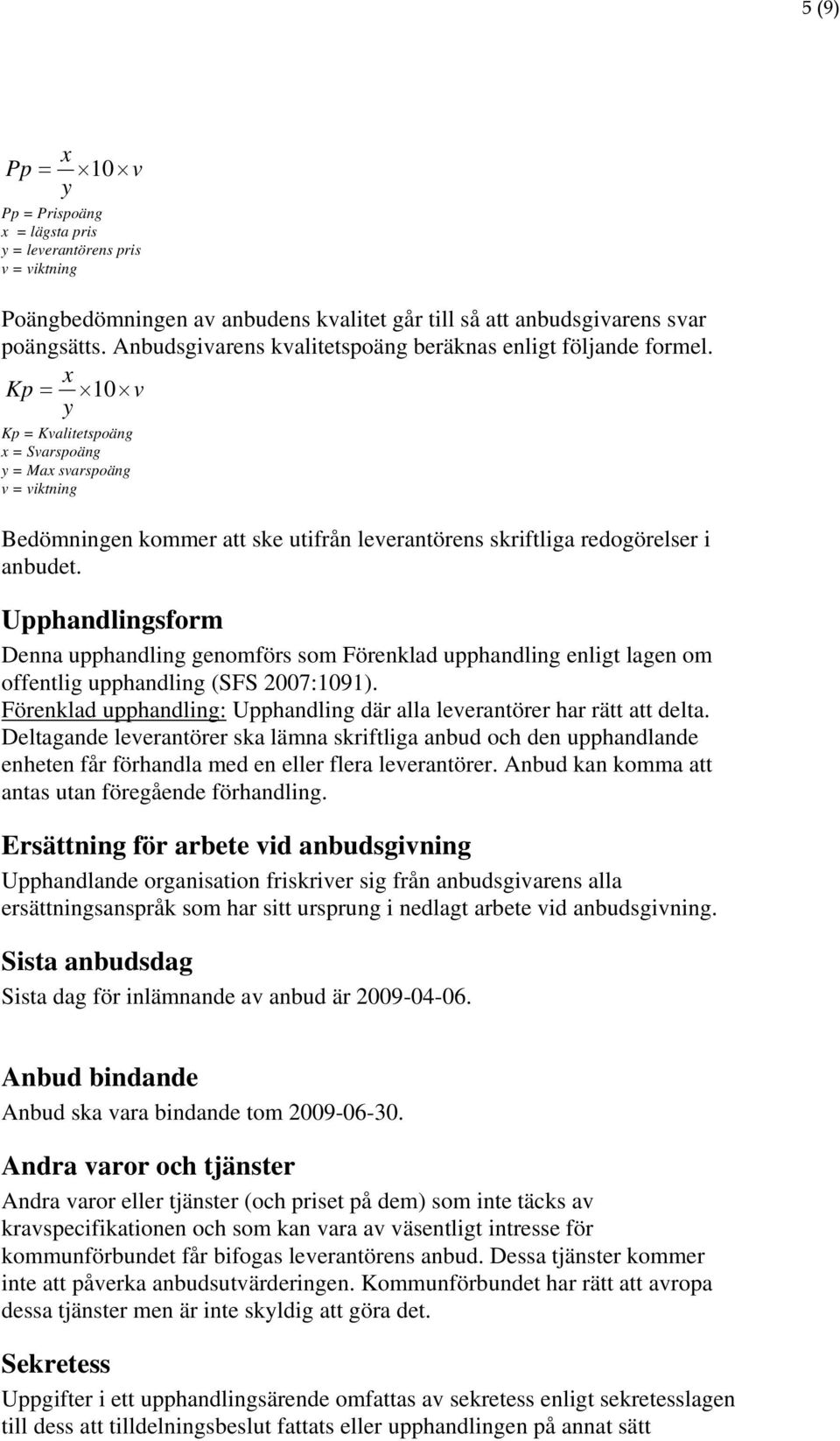 5 (9)

$Pp = \frac{x}{y} \times 10 \times v$

Pp = Prispoäng
x = lägsta pris
y = leverantörens pris
v = viktning

Poängbedömningen av anbudens kvalitet går till så att anbudsgivarens svar poängsätts. Anbudsgivarens kvalitetspoäng beräknas enligt följande formel.

$Kp = \frac{x}{y} \times 10 \times v$

Kp = Kvalitetspoäng
x = Svarspoäng
y = Max svarspoäng
v = viktning

Bedömningen kommer att ske utifrån leverantörens skriftliga redogörelser i anbudet.

Upphandlingsform

Denna upphandling genomförs som Förenklad upphandling enligt lagen om offentlig upphandling (SFS 2007:1091).
Förenklad upphandling: Upphandling där alla leverantörer har rätt att delta. Deltagande leverantörer ska lämna skriftliga anbud och den upphandlande enheten får förhandla med en eller flera leverantörer. Anbud kan komma att antas utan föregående förhandling.

Ersättning för arbete vid anbudsgivning

Upphandlande organisation friskriver sig från anbudsgivarens alla ersättningsanspråk som har sitt ursprung i nedlagt arbete vid anbudsgivning.

Sista anbudsdag

Sista dag för inlämnande av anbud är 2009-04-06.

Anbud bindande

Anbud ska vara bindande tom 2009-06-30.

Andra varor och tjänster

Andra varor eller tjänster (och priset på dem) som inte täcks av kravspecifikationen och som kan vara av väsentligt intresse för kommunförbundet får bifogas leverantörens anbud. Dessa tjänster kommer inte att påverka anbudsutvärderingen. Kommunförbundet har rätt att avropa dessa tjänster men är inte skyldig att göra det.

Sekretess

Uppgifter i ett upphandlingsärende omfattas av sekretess enligt sekretesslagen till dess att tilldelningsbeslut fattats eller upphandlingen på annat sätt